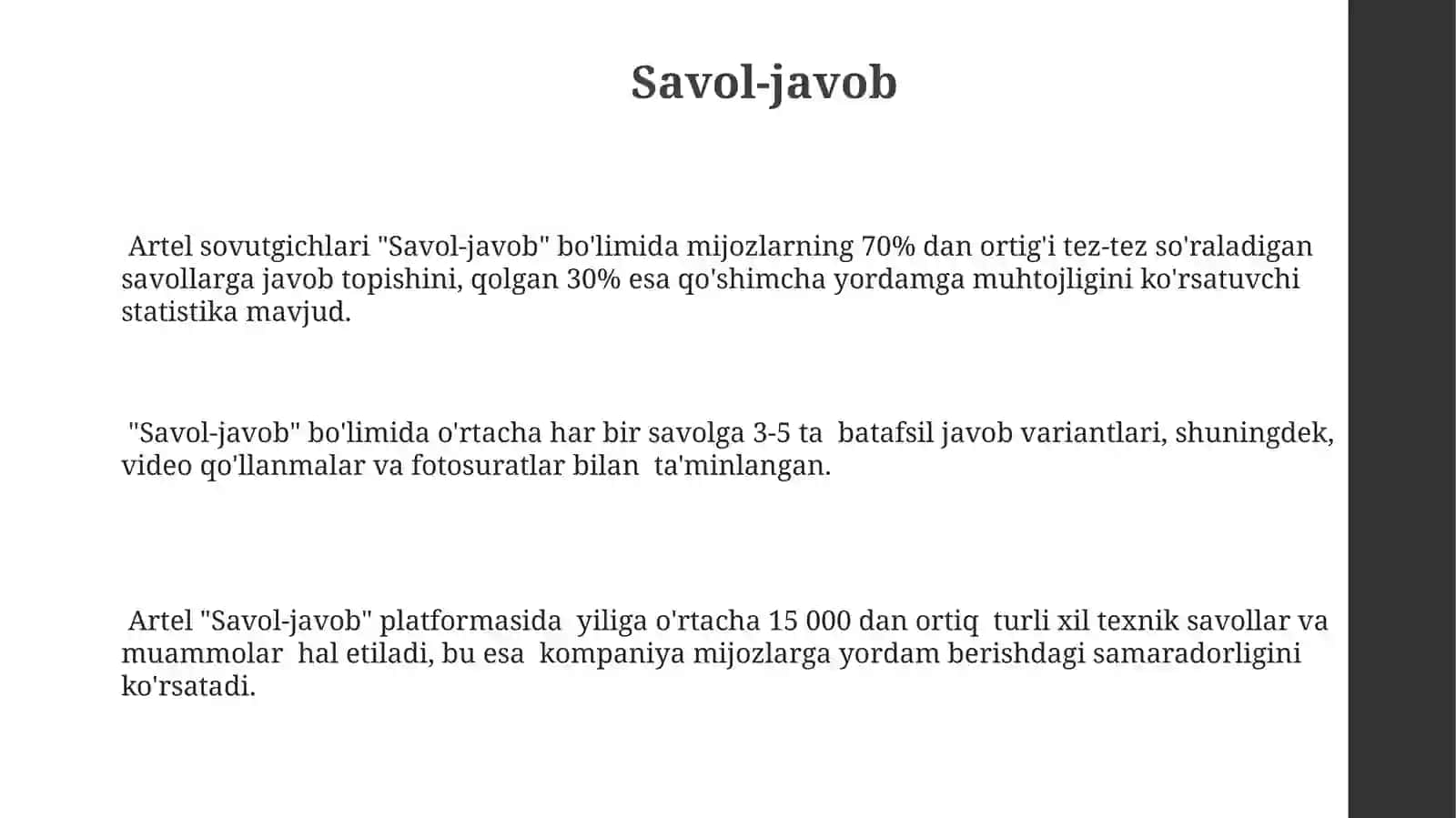 Savol-javob

Artel sovutgichlari "Savol-javob" bo'limida mijozlarning 70% dan ortig'i tez-tez so'raladigan savollarga javob topishini, qolgan 30% esa qo'shimcha yordamga muhtojligini ko'rsatuvchi statistika mavjud.

"Savol-javob" bo'limida o'rtacha har bir savolga 3-5 ta batafsil javob variantlari, shuningdek, video qo'llanmalar va fotosuratlar bilan ta'minlangan.

Artel "Savol-javob" platformasida yiliga o'rtacha 15 000 dan ortiq turli xil texnik savollar va muammolar hal etiladi, bu esa kompaniya mijozlarga yordam berishdagi samaradorligini ko'rsatadi.